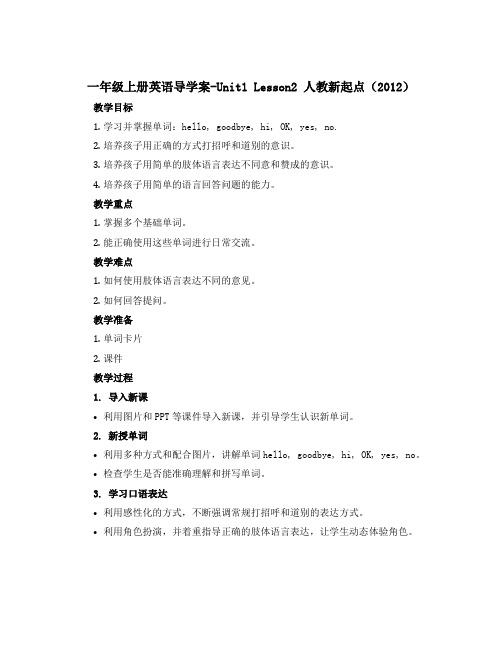 一年级上册英语导学案-Unit1 Lesson2 人教新起点（2012）

教学目标

1. 学习并掌握单词：hello, goodbye, hi, OK, yes, no.

2. 培养孩子用正确的方式打招呼和道别的意识。

3. 培养孩子用简单的肢体语言表达不同意和赞成的意识。

4. 培养孩子用简单的语言回答问题的能力。

教学重点

1. 掌握多个基础单词。

2. 能正确使用这些单词进行日常交流。

教学难点

1. 如何使用肢体语言表达不同的意见。

2. 如何回答提问。

教学准备

1. 单词卡片

2. 课件

教学过程

1. 导入新课

• 利用图片和PPT等课件导入新课，并引导学生认识新单词。

2. 新授单词

• 利用多种方式和配合图片，讲解单词hello, goodbye, hi, OK, yes, no。

• 检查学生是否能准确理解和拼写单词。

3. 学习口语表达

• 利用感性化的方式，不断强调常规打招呼和道别的表达方式。

• 利用角色扮演，并着重指导正确的肢体语言表达，让学生动态体验角色。